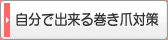 自分で出来る巻き爪対策